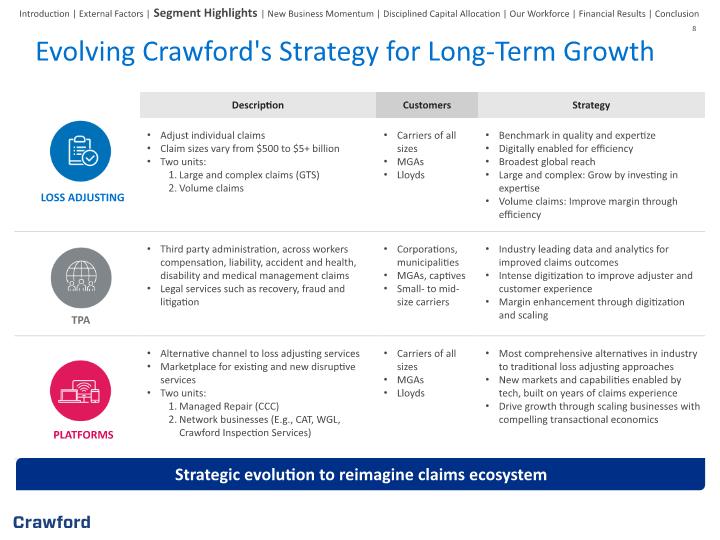 Introduction | External Factors | Segment Highlights | New Business Momentum | Disciplined Capital Allocation | Our Workforce | Financial Results | Conclusion

8

Evolving Crawford's Strategy for Long-Term Growth

|  | Description | Customers | Strategy |
|---|---|---|---|
| LOSS ADJUSTING | • Adjust individual claims • Claim sizes vary from $500 to $5+ billion • Two units: 1. Large and complex claims (GTS) 2. Volume claims | • Carriers of all sizes • MGAs • Lloyds | • Benchmark in quality and expertize • Digitally enabled for efficiency • Broadest global reach • Large and complex: Grow by investing in expertise • Volume claims: Improve margin through efficiency |
| TPA | • Third party administration, across workers compensation, liability, accident and health, disability and medical management claims • Legal services such as recovery, fraud and litigation | • Corporations, municipalities • MGAs, captives • Small- to mid-size carriers | • Industry leading data and analytics for improved claims outcomes • Intense digitization to improve adjuster and customer experience • Margin enhancement through digitization and scaling |
| PLATFORMS | • Alternative channel to loss adjusting services • Marketplace for existing and new disruptive services • Two units: 1. Managed Repair (CCC) 2. Network businesses (E.g., CAT, WGL, Crawford Inspection Services) | • Carriers of all sizes • MGAs • Lloyds | • Most comprehensive alternatives in industry to traditional loss adjusting approaches • New markets and capabilities enabled by tech, built on years of claims experience • Drive growth through scaling businesses with compelling transactional economics |

Strategic evolution to reimagine claims ecosystem

Crawford